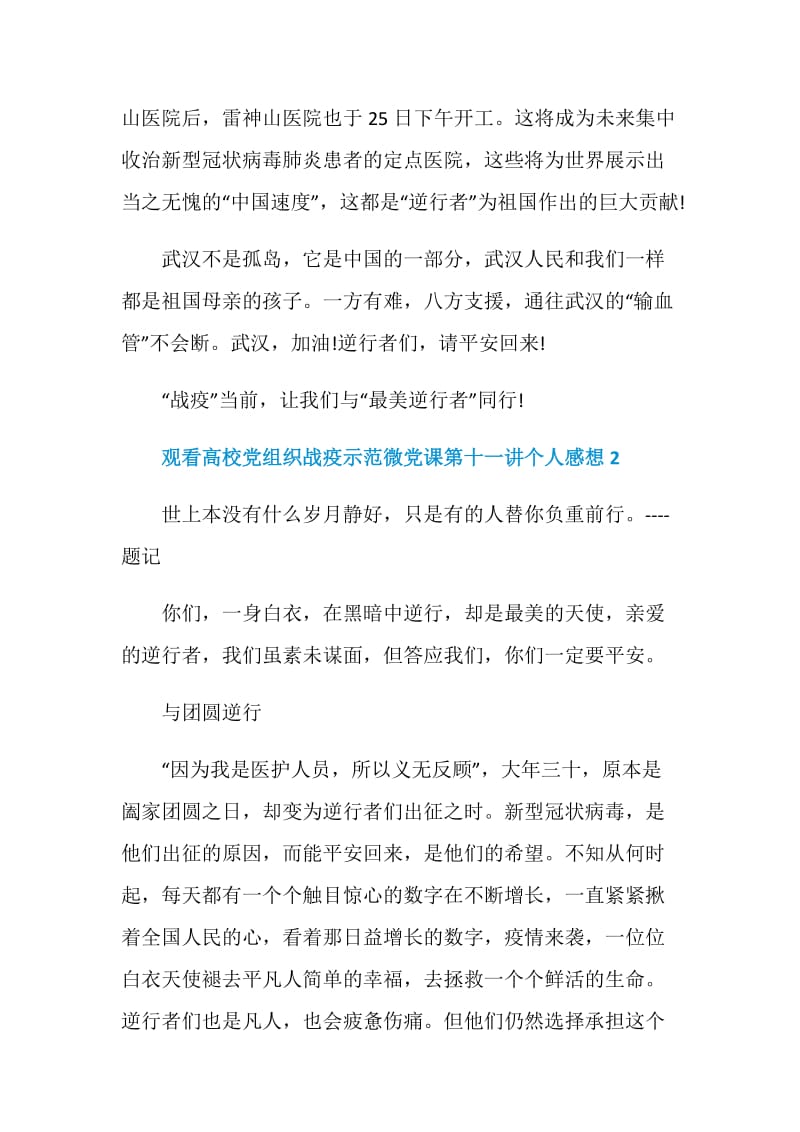 山医院后，雷神山医院也于 25 日下午开工。这将成为未来集中收治新型冠状病毒肺炎患者的定点医院，这些将为世界展示出当之无愧的“中国速度”，这都是“逆行者”为祖国作出的巨大贡献!

武汉不是孤岛，它是中国的一部分，武汉人民和我们一样都是祖国母亲的孩子。一方有难，八方支援，通往武汉的“输血管”不会断。武汉，加油!逆行者们，请平安回来!

“战疫”当前，让我们与“最美逆行者”同行!

观看高校党组织战疫示范微党课第十一讲个人感想 2

世上本没有什么岁月静好，只是有的人替你负重前行。----题记

你们，一身白衣，在黑暗中逆行，却是最美的天使，亲爱的逆行者，我们虽素未谋面，但答应我们，你们一定要平安。

与团圆逆行

“因为我是医护人员，所以义无反顾”，大年三十，原本是阖家团圆之日，却变为逆行者们出征之时。新型冠状病毒，是他们出征的原因，而能平安回来，是他们的希望。不知从何时起，每天都有一个个触目惊心的数字在不断增长，一直紧紧揪着全国人民的心，看着那日益增长的数字，疫情来袭，一位位白衣天使褪去平凡人简单的幸福，去拯救一个个鲜活的生命。逆行者们也是凡人，也会疲惫伤痛。但他们仍然选择承担这个